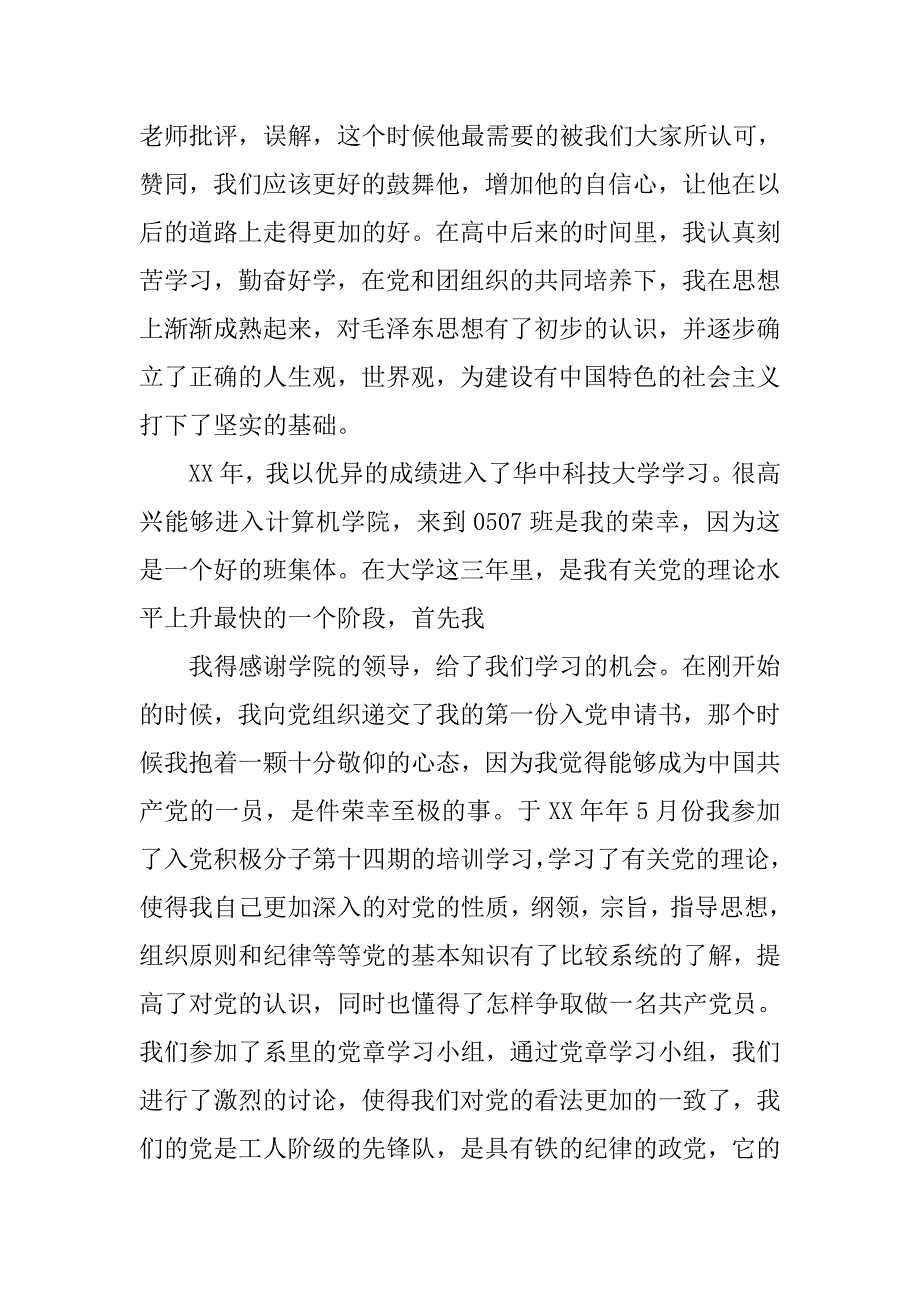 老师批评，误解，这个时候他最需要的被我们大家所认可，赞同，我们应该更好的鼓舞他，增加他的自信心，让他在以后的道路上走得更加的好。在高中后来的时间里，我认真刻苦学习，勤奋好学，在党和团组织的共同培养下，我在思想上渐渐成熟起来，对毛泽东思想有了初步的认识，并逐步确立了正确的人生观，世界观，为建设有中国特色的社会主义打下了坚实的基础。

XX 年，我以优异的成绩进入了华中科技大学学习。很高兴能够进入计算机学院，来到 0507 班是我的荣幸，因为这是一个好的班集体。在大学这三年里，是我有关党的理论水平上升最快的一个阶段，首先我

我得感谢学院的领导，给了我们学习的机会。在刚开始的时候，我向党组织递交了我的第一份入党申请书，那个时候我抱着一颗十分敬仰的心态，因为我觉得能够成为中国共产党的一员，是件荣幸至极的事。于 XX 年年 5 月份我参加了入党积极分子第十四期的培训学习，学习了有关党的理论，使得我自己更加深入的对党的性质，纲领，宗旨，指导思想，组织原则和纪律等等党的基本知识有了比较系统的了解，提高了对党的认识，同时也懂得了怎样争取做一名共产党员。我们参加了系里的党章学习小组，通过党章学习小组，我们进行了激烈的讨论，使得我们对党的看法更加的一致了，我们的党是工人阶级的先锋队，是具有铁的纪律的政党，它的